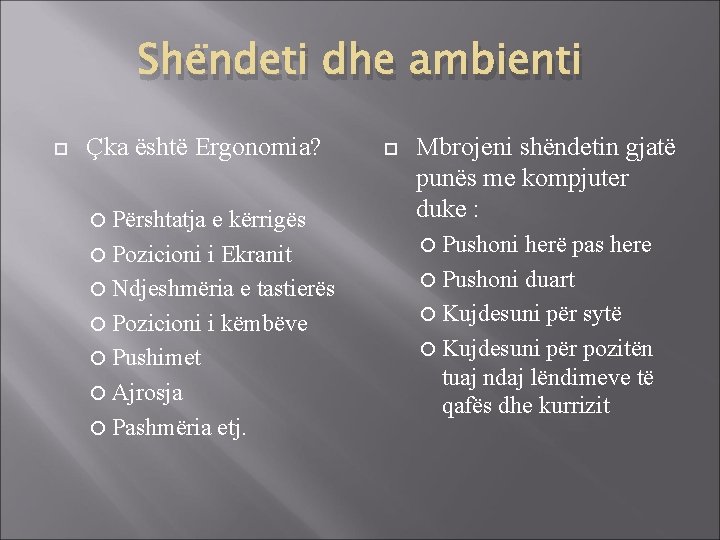 Shëndeti dhe ambienti

Çka është Ergonomia?

Përshtatja e kërrigës
Pozicioni i Ekranit
Ndjeshmëria e tastierës
Pozicioni i këmbëve
Pushimet
Ajrosja
Pashmëria etj.

Mbrojeni shëndetin gjatë punës me kompjuter duke :

Pushoni herë pas here
Pushoni duart
Kujdesuni për sytë
Kujdesuni për pozitën tuaj ndaj lëndimeve të qafës dhe kurrizit